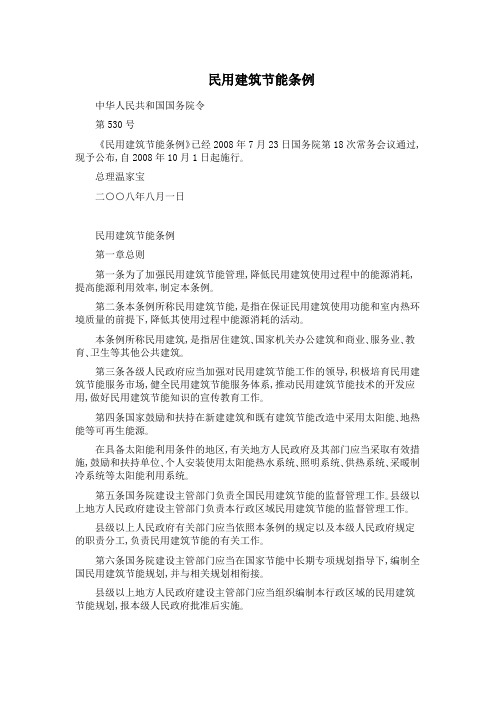 民用建筑节能条例

中华人民共和国国务院令

第 530 号

《民用建筑节能条例》已经 2008 年 7 月 23 日国务院第 18 次常务会议通过，现予公布，自 2008 年 10 月 1 日起施行。

总理温家宝

二○○八年八月一日

民用建筑节能条例

第一章总则

第一条为了加强民用建筑节能管理，降低民用建筑使用过程中的能源消耗，提高能源利用效率，制定本条例。

第二条本条例所称民用建筑节能，是指在保证民用建筑使用功能和室内热环境质量的前提下，降低其使用过程中能源消耗的活动。

本条例所称民用建筑，是指居住建筑、国家机关办公建筑和商业、服务业、教育、卫生等其他公共建筑。

第三条各级人民政府应当加强对民用建筑节能工作的领导，积极培育民用建筑节能服务市场，健全民用建筑节能服务体系，推动民用建筑节能技术的开发应用，做好民用建筑节能知识的宣传教育工作。

第四条国家鼓励和扶持在新建建筑和既有建筑节能改造中采用太阳能、地热能等可再生能源。

在具备太阳能利用条件的地区，有关地方人民政府及其部门应当采取有效措施，鼓励和扶持单位、个人安装使用太阳能热水系统、照明系统、供热系统、采暖制冷系统等太阳能利用系统。

第五条国务院建设主管部门负责全国民用建筑节能的监督管理工作。县级以上地方人民政府建设主管部门负责本行政区域民用建筑节能的监督管理工作。

县级以上人民政府有关部门应当依照本条例的规定以及本级人民政府规定的职责分工，负责民用建筑节能的有关工作。

第六条国务院建设主管部门应当在国家节能中长期专项规划指导下，编制全国民用建筑节能规划，并与相关规划相衔接。

县级以上地方人民政府建设主管部门应当组织编制本行政区域的民用建筑节能规划，报本级人民政府批准后实施。